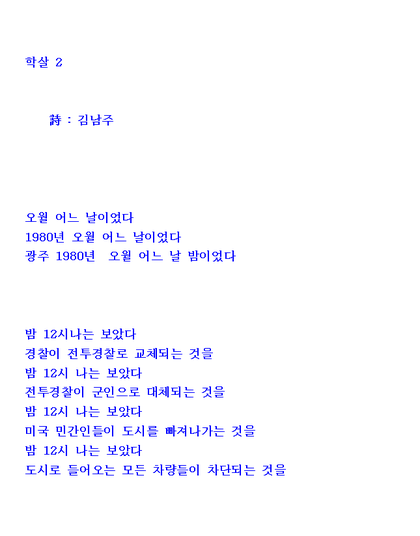 학살 2

詩 : 김남주

오월 어느 날이었다
1980년 오월 어느 날이었다
광주 1980년 오월 어느 날 밤이었다

밤 12시나는 보았다
경찰이 전투경찰로 교체되는 것을
밤 12시 나는 보았다
전투경찰이 군인으로 대체되는 것을
밤 12시 나는 보았다
미국 민간인들이 도시를 빠져나가는 것을
밤 12시 나는 보았다
도시로 들어오는 모든 차량들이 차단되는 것을